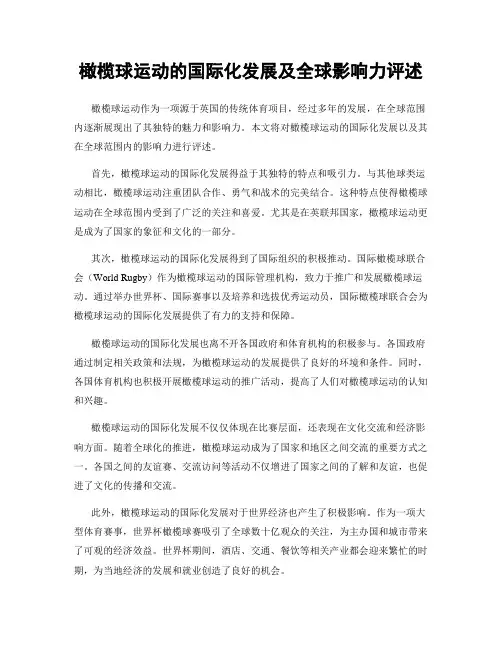 橄榄球运动的国际化发展及全球影响力评述

橄榄球运动作为一项源于英国的传统体育项目，经过多年的发展，在全球范围内逐渐展现出了其独特的魅力和影响力。本文将对橄榄球运动的国际化发展以及其在全球范围内的影响力进行评述。

首先，橄榄球运动的国际化发展得益于其独特的特点和吸引力。与其他球类运动相比，橄榄球运动注重团队合作、勇气和战术的完美结合。这种特点使得橄榄球运动在全球范围内受到了广泛的关注和喜爱。尤其是在英联邦国家，橄榄球运动更是成为了国家的象征和文化的一部分。

其次，橄榄球运动的国际化发展得到了国际组织的积极推动。国际橄榄球联合会（World Rugby）作为橄榄球运动的国际管理机构，致力于推广和发展橄榄球运动。通过举办世界杯、国际赛事以及培养和选拔优秀运动员，国际橄榄球联合会为橄榄球运动的国际化发展提供了有力的支持和保障。

橄榄球运动的国际化发展也离不开各国政府和体育机构的积极参与。各国政府通过制定相关政策和法规，为橄榄球运动的发展提供了良好的环境和条件。同时，各国体育机构也积极开展橄榄球运动的推广活动，提高了人们对橄榄球运动的认知和兴趣。

橄榄球运动的国际化发展不仅仅体现在比赛层面，还表现在文化交流和经济影响方面。随着全球化的推进，橄榄球运动成为了国家和地区之间交流的重要方式之一。各国之间的友谊赛、交流访问等活动不仅增进了国家之间的了解和友谊，也促进了文化的传播和交流。

此外，橄榄球运动的国际化发展对于世界经济也产生了积极影响。作为一项大型体育赛事，世界杯橄榄球赛吸引了全球数十亿观众的关注，为主办国和城市带来了可观的经济效益。世界杯期间，酒店、交通、餐饮等相关产业都会迎来繁忙的时期，为当地经济的发展和就业创造了良好的机会。